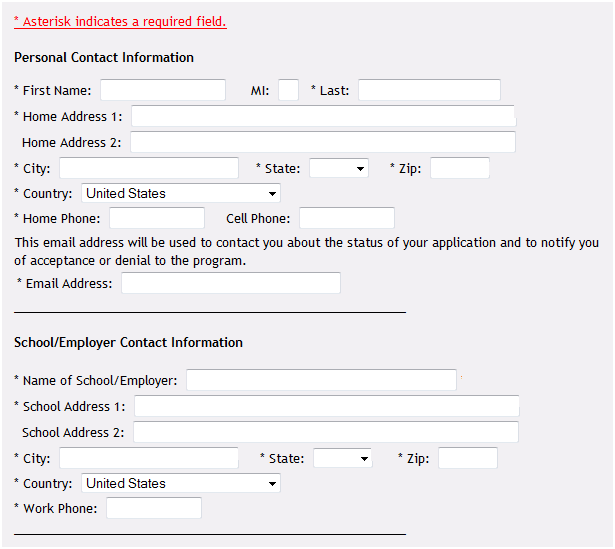 * Asterisk indicates a required field.

Personal Contact Information

* First Name: MI: * Last:

* Home Address 1:

Home Address 2:

* City: * State: * Zip:

* Country: United States

* Home Phone: Cell Phone:

This email address will be used to contact you about the status of your application and to notify you of acceptance or denial to the program.

* Email Address:

School/Employer Contact Information

* Name of School/Employer:

* School Address 1:

School Address 2:

* City: * State: * Zip:

* Country: United States

* Work Phone: